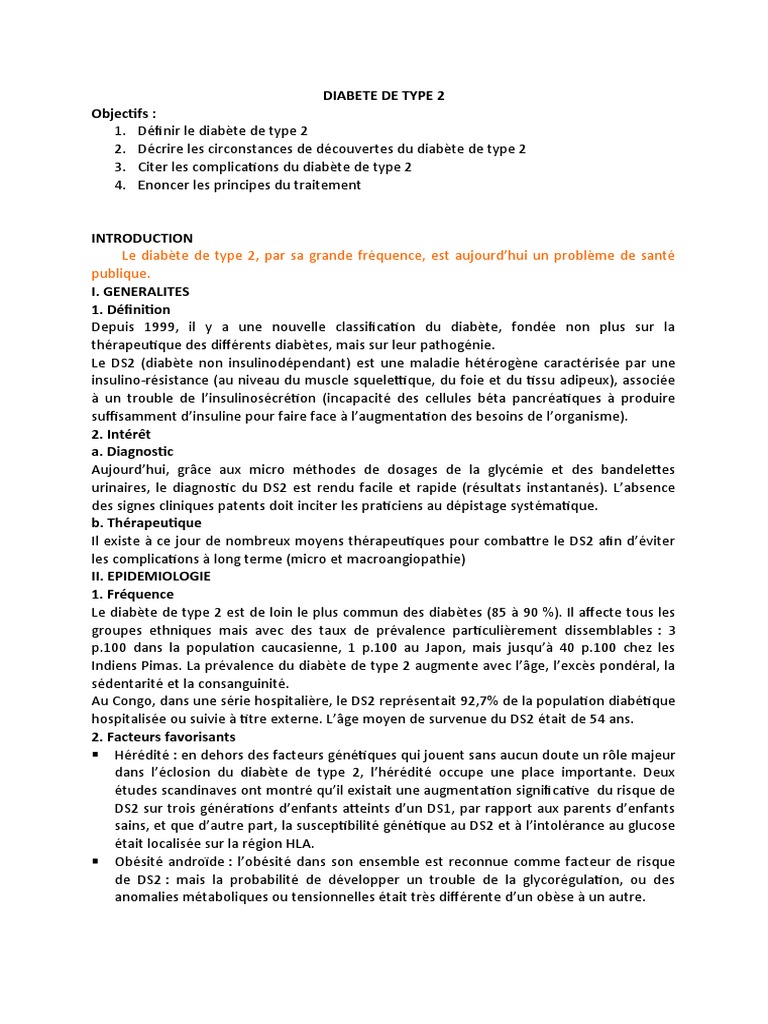 DIABETE DE TYPE 2

Objectifs :
1. Définir le diabète de type 2
2. Décrire les circonstances de découvertes du diabète de type 2
3. Citer les complications du diabète de type 2
4. Enoncer les principes du traitement

INTRODUCTION
Le diabète de type 2, par sa grande fréquence, est aujourd'hui un problème de santé publique.
I. GENERALITES
1. Définition
Depuis 1999, il y a une nouvelle classification du diabète, fondée non plus sur la thérapeutique des différents diabètes, mais sur leur pathogénie.
Le DS2 (diabète non insulinodépendant) est une maladie hétérogène caractérisée par une insulino-résistance (au niveau du muscle squelettique, du foie et du tissu adipeux), associée à un trouble de l'insulinosécrétion (incapacité des cellules béta pancréatiques à produire suffisamment d'insuline pour faire face à l'augmentation des besoins de l'organisme).
2. Intérêt
a. Diagnostic
Aujourd'hui, grâce aux micro méthodes de dosages de la glycémie et des bandelettes urinaires, le diagnostic du DS2 est rendu facile et rapide (résultats instantanés). L'absence des signes cliniques patents doit inciter les praticiens au dépistage systématique.
b. Thérapeutique
Il existe à ce jour de nombreux moyens thérapeutiques pour combattre le DS2 afin d'éviter les complications à long terme (micro et macroangiopathie)
II. EPIDEMIOLOGIE
1. Fréquence
Le diabète de type 2 est de loin le plus commun des diabètes (85 à 90 %). Il affecte tous les groupes ethniques mais avec des taux de prévalence particulièrement dissemblables : 3 p.100 dans la population caucasienne, 1 p.100 au Japon, mais jusqu'à 40 p.100 chez les Indiens Pimas. La prévalence du diabète de type 2 augmente avec l'âge, l'excès pondéral, la sédentarité et la consanguinité.
Au Congo, dans une série hospitalière, le DS2 représentait 92,7% de la population diabétique hospitalisée ou suivie à titre externe. L'âge moyen de survenue du DS2 était de 54 ans.
2. Facteurs favorisants
▪ Hérédité : en dehors des facteurs génétiques qui jouent sans aucun doute un rôle majeur dans l'éclosion du diabète de type 2, l'hérédité occupe une place importante. Deux études scandinaves ont montré qu'il existait une augmentation significative du risque de DS2 sur trois générations d'enfants atteints d'un DS1, par rapport aux parents d'enfants sains, et que d'autre part, la susceptibilité génétique au DS2 et à l'intolérance au glucose était localisée sur la région HLA.
▪ Obésité androïde : l'obésité dans son ensemble est reconnue comme facteur de risque de DS2 : mais la probabilité de développer un trouble de la glycorégulation, ou des anomalies métaboliques ou tensionnelles était très différente d'un obèse à un autre.